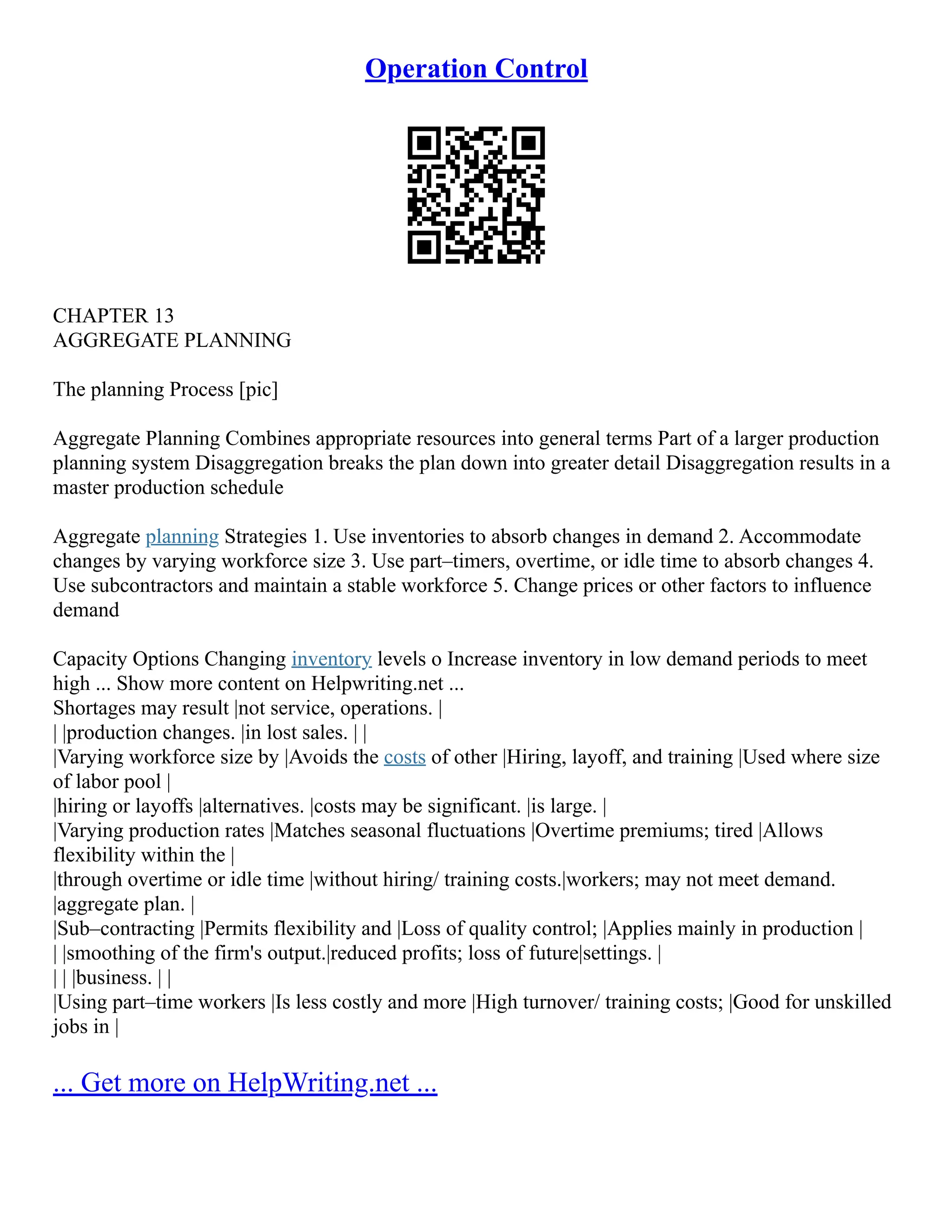 Operation Control

CHAPTER 13
AGGREGATE PLANNING

The planning Process [pic]

Aggregate Planning Combines appropriate resources into general terms Part of a larger production planning system Disaggregation breaks the plan down into greater detail Disaggregation results in a master production schedule

Aggregate planning Strategies 1. Use inventories to absorb changes in demand 2. Accommodate changes by varying workforce size 3. Use part–timers, overtime, or idle time to absorb changes 4. Use subcontractors and maintain a stable workforce 5. Change prices or other factors to influence demand

Capacity Options Changing inventory levels o Increase inventory in low demand periods to meet high ... Show more content on Helpwriting.net ...
Shortages may result |not service, operations. |
| |production changes. |in lost sales. | |
|Varying workforce size by |Avoids the costs of other |Hiring, layoff, and training |Used where size of labor pool |
|hiring or layoffs |alternatives. |costs may be significant. |is large. |
|Varying production rates |Matches seasonal fluctuations |Overtime premiums; tired |Allows flexibility within the |
|through overtime or idle time |without hiring/ training costs.|workers; may not meet demand. |aggregate plan. |
|Sub–contracting |Permits flexibility and |Loss of quality control; |Applies mainly in production |
| |smoothing of the firm's output.|reduced profits; loss of future|settings. |
| | |business. | |
|Using part–time workers |Is less costly and more |High turnover/ training costs; |Good for unskilled jobs in |

... Get more on HelpWriting.net ...